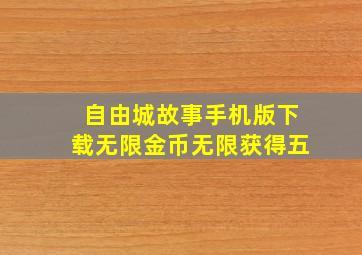 自由城故事手机版下载无限金币无限获得五